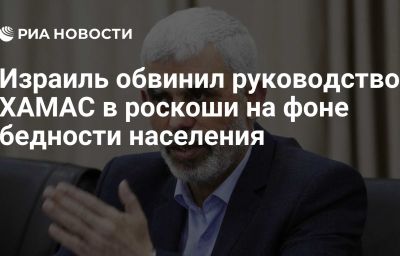 РИА НОВОСТИ

Израиль обвинил руководство ХАМАС в роскоши на фоне бедности населения